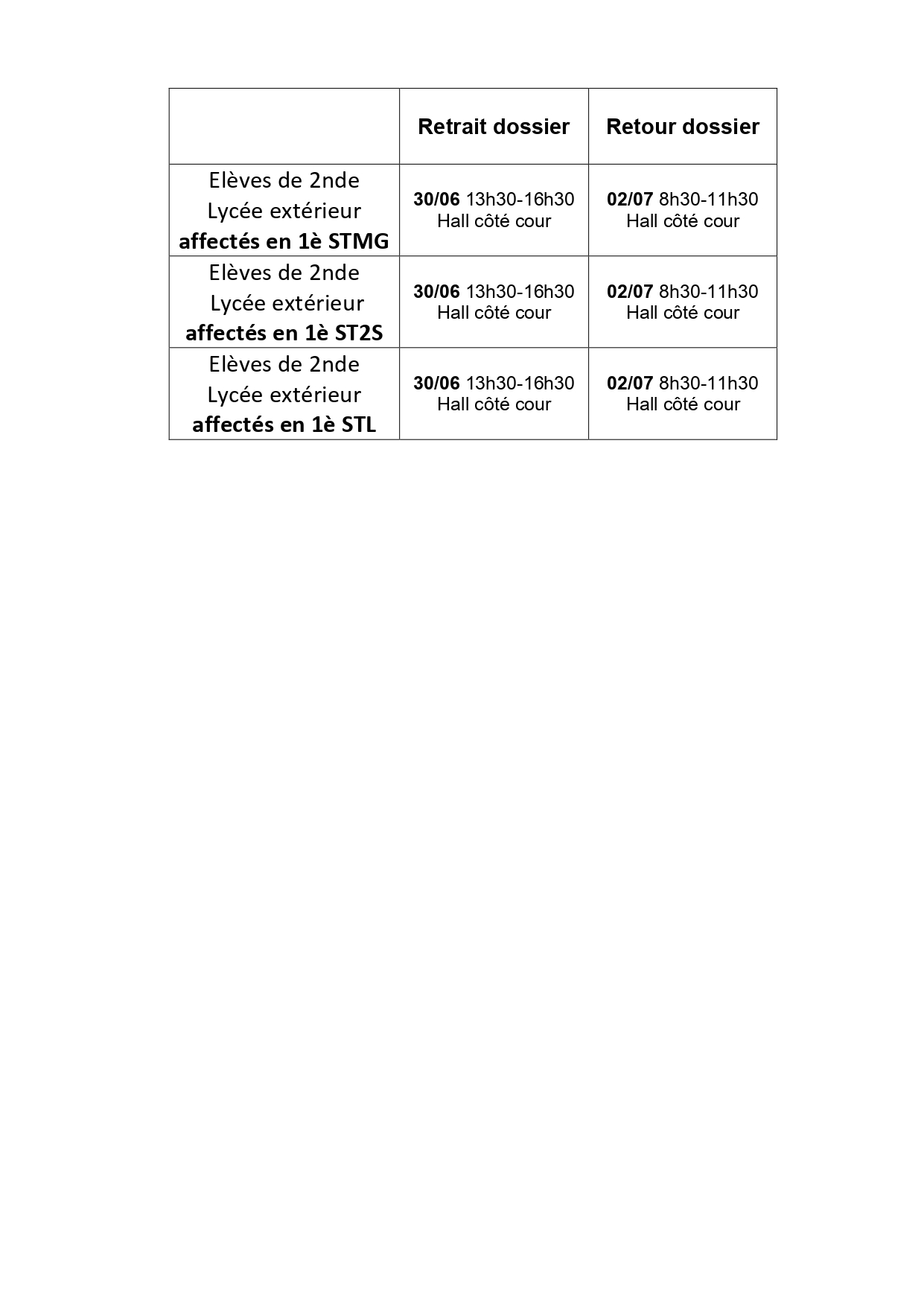 | | Retrait dossier | Retour dossier |
|---|---|---|
| Elèves de 2nde Lycée extérieur affectés en 1è STMG | 30/06 13h30-16h30 Hall côté cour | 02/07 8h30-11h30 Hall côté cour |
| Elèves de 2nde Lycée extérieur affectés en 1è ST2S | 30/06 13h30-16h30 Hall côté cour | 02/07 8h30-11h30 Hall côté cour |
| Elèves de 2nde Lycée extérieur affectés en 1è STL | 30/06 13h30-16h30 Hall côté cour | 02/07 8h30-11h30 Hall côté cour |